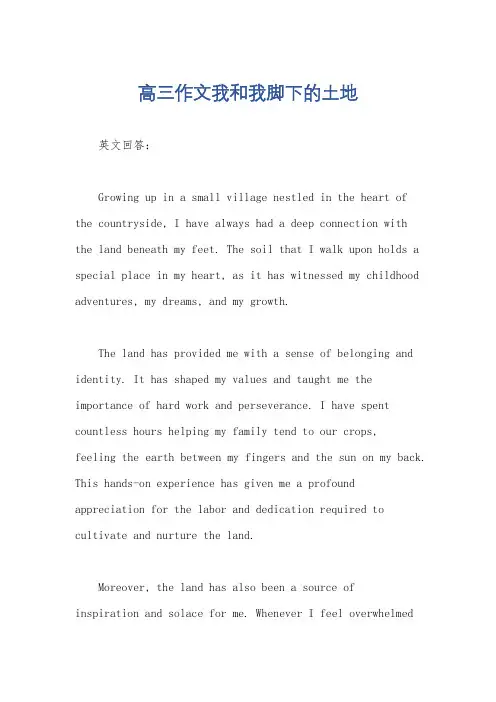 高三作文我和我脚下的土地

英文回答：

Growing up in a small village nestled in the heart of the countryside, I have always had a deep connection with the land beneath my feet. The soil that I walk upon holds a special place in my heart, as it has witnessed my childhood adventures, my dreams, and my growth.

The land has provided me with a sense of belonging and identity. It has shaped my values and taught me the importance of hard work and perseverance. I have spent countless hours helping my family tend to our crops, feeling the earth between my fingers and the sun on my back. This hands-on experience has given me a profound appreciation for the labor and dedication required to cultivate and nurture the land.

Moreover, the land has also been a source of inspiration and solace for me. Whenever I feel overwhelmed